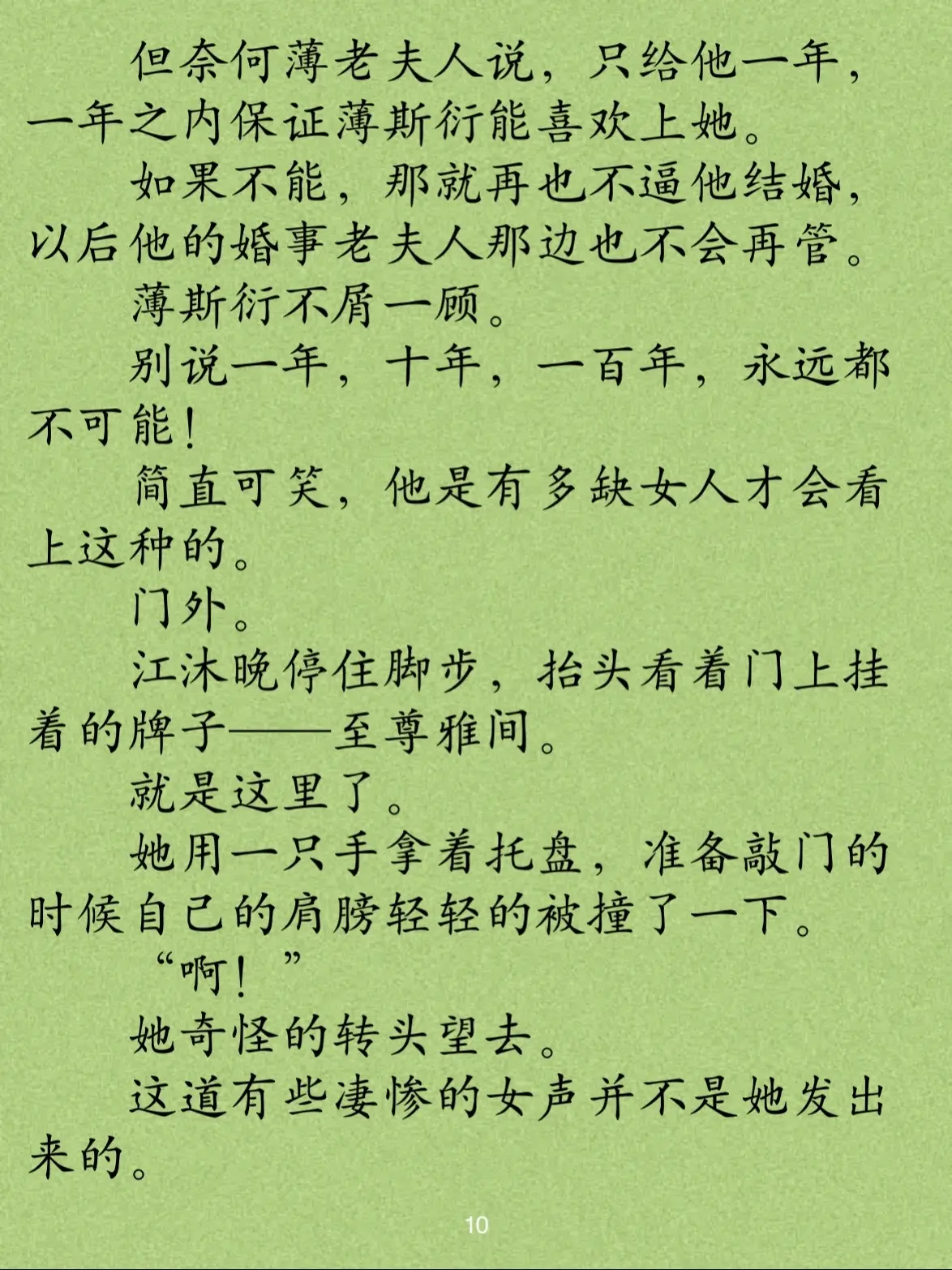 但奈何薄老夫人说，只给他一年，一年之内保证薄斯衍能喜欢上她。

如果不能，那就再也不逼他结婚，以后他的婚事老夫人那边也不会再管。

薄斯衍不屑一顾。

别说一年，十年，一百年，永远都不可能！

简直可笑，他是有多缺女人才会看上这种的。

门外。

江沐晚停住脚步，抬头看着门上挂着的牌子——至尊雅间。

就是这里了。

她用一只手拿着托盘，准备敲门的时候自己的肩膀轻轻的被撞了一下。

“啊！”

她奇怪的转头望去。

这道有些凄惨的女声并不是她发出来的。

10